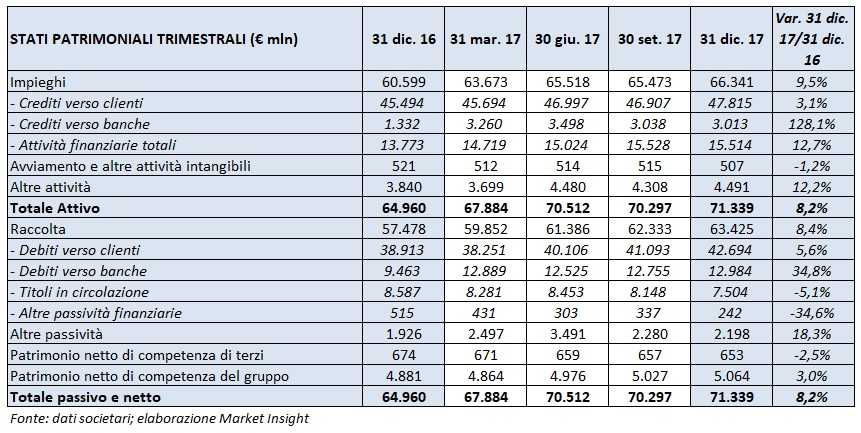 | STATI PATRIMONIALI TRIMESTRALI (€ mln) | 31 dic. 16 | 31 mar. 17 | 30 giu. 17 | 30 set. 17 | 31 dic. 17 | Var. 31 dic. 17/31 dic. 16 |
|---|---|---|---|---|---|---|
| Impieghi | 60.599 | 63.673 | 65.518 | 65.473 | 66.341 | 9,5% |
| - Crediti verso clienti | 45.494 | 45.694 | 46.997 | 46.907 | 47.815 | 3,1% |
| - Crediti verso banche | 1.332 | 3.260 | 3.498 | 3.038 | 3.013 | 128,1% |
| - Attività finanziarie totali | 13.773 | 14.719 | 15.024 | 15.528 | 15.514 | 12,7% |
| Avviamento e altre attività intangibili | 521 | 512 | 514 | 515 | 507 | -1,2% |
| Altre attività | 3.840 | 3.699 | 4.480 | 4.308 | 4.491 | 12,2% |
| Totale Attivo | 64.960 | 67.884 | 70.512 | 70.297 | 71.339 | 8,2% |
| Raccolta | 57.478 | 59.852 | 61.386 | 62.333 | 63.425 | 8,4% |
| - Debiti verso clienti | 38.913 | 38.251 | 40.106 | 41.093 | 42.694 | 5,6% |
| - Debiti verso banche | 9.463 | 12.889 | 12.525 | 12.755 | 12.984 | 34,8% |
| - Titoli in circolazione | 8.587 | 8.281 | 8.453 | 8.148 | 7.504 | -5,1% |
| - Altre passività finanziarie | 515 | 431 | 303 | 337 | 242 | -34,6% |
| Altre passività | 1.926 | 2.497 | 3.491 | 2.280 | 2.198 | 18,3% |
| Patrimonio netto di competenza di terzi | 674 | 671 | 659 | 657 | 653 | -2,5% |
| Patrimonio netto di competenza del gruppo | 4.881 | 4.864 | 4.976 | 5.027 | 5.064 | 3,0% |
| Totale passivo e netto | 64.960 | 67.884 | 70.512 | 70.297 | 71.339 | 8,2% |

Fonte: dati societari; elaborazione Market Insight